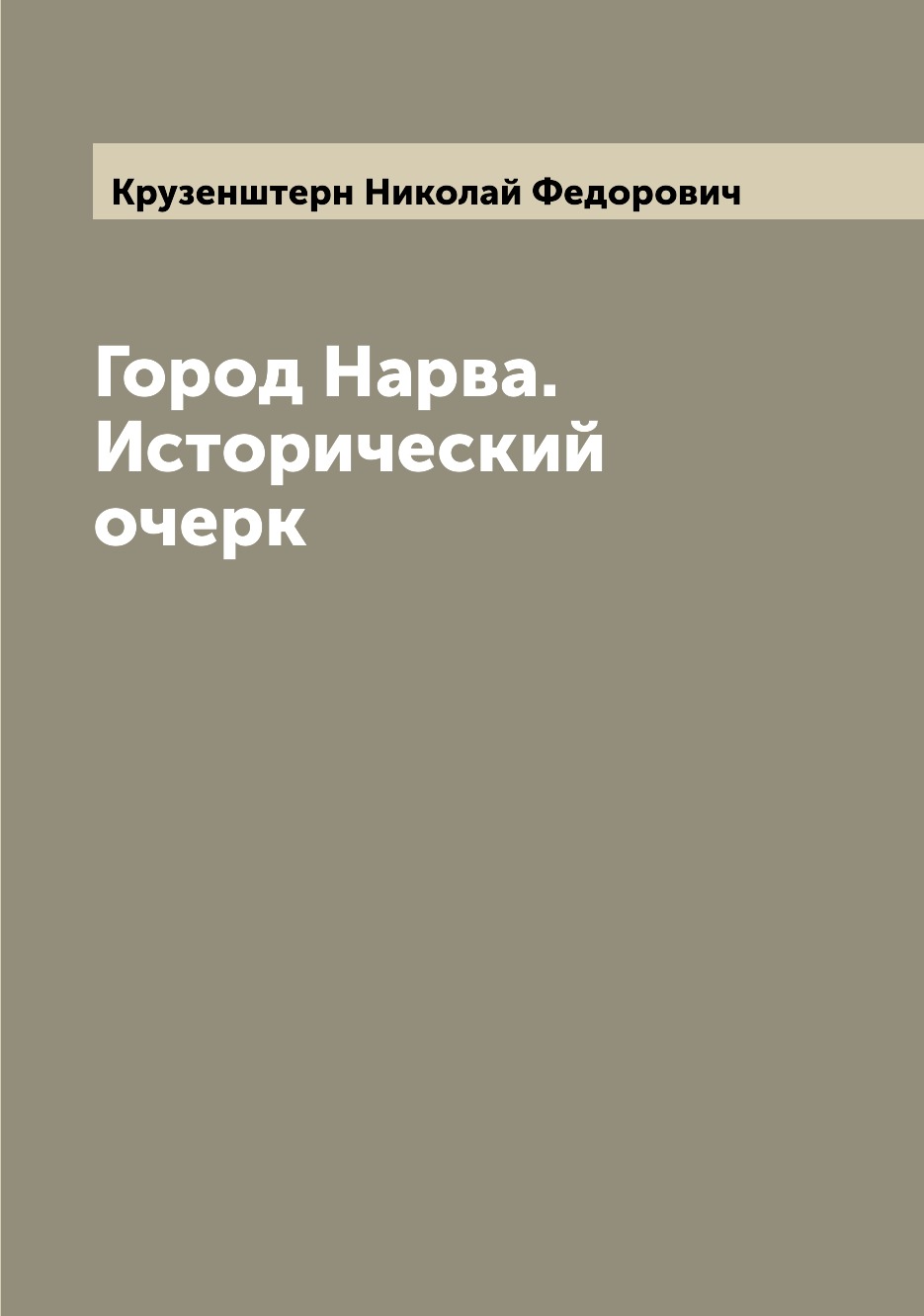 Крузенштерн Николай Федорович

Город Нарва. Исторический очерк